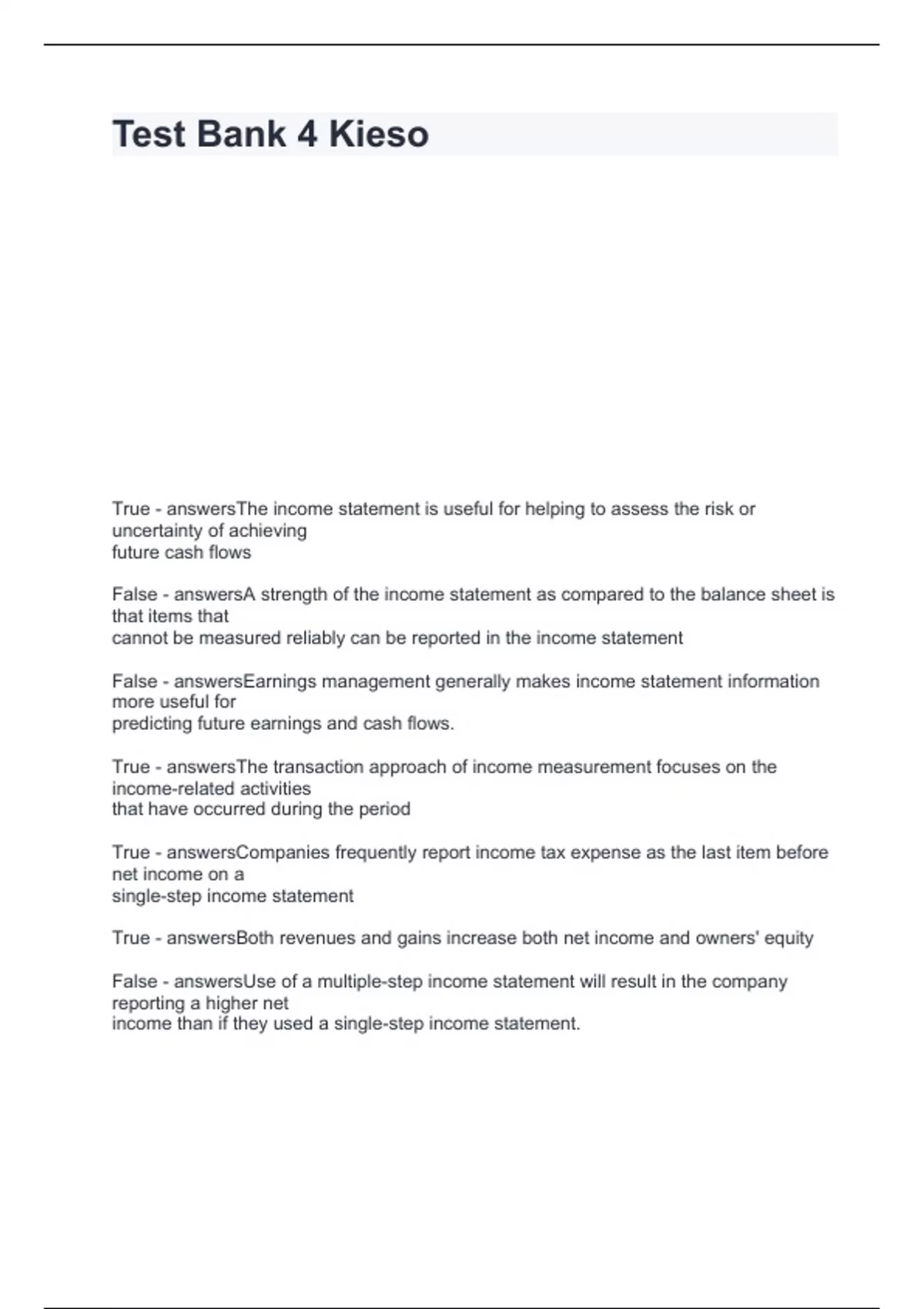 Test Bank 4 Kieso

True - answersThe income statement is useful for helping to assess the risk or uncertainty of achieving future cash flows

False - answersA strength of the income statement as compared to the balance sheet is that items that cannot be measured reliably can be reported in the income statement

False - answersEarnings management generally makes income statement information more useful for predicting future earnings and cash flows.

True - answersThe transaction approach of income measurement focuses on the income-related activities that have occurred during the period

True - answersCompanies frequently report income tax expense as the last item before net income on a single-step income statement

True - answersBoth revenues and gains increase both net income and owners' equity

False - answersUse of a multiple-step income statement will result in the company reporting a higher net income than if they used a single-step income statement.